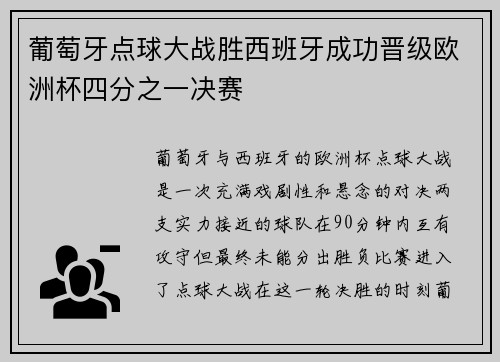 葡萄牙点球大战胜西班牙成功晋级欧洲杯四分之一决赛

葡萄牙与西班牙的欧洲杯点球大战是一次充满戏剧性和悬念的对决两支实力接近的球队在90分钟内互有攻守但最终未能分出胜负比赛进入了点球大战在这一轮决胜的时刻葡